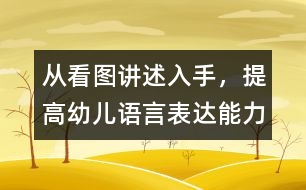 从看图讲述入手，提高幼儿语言表达能力